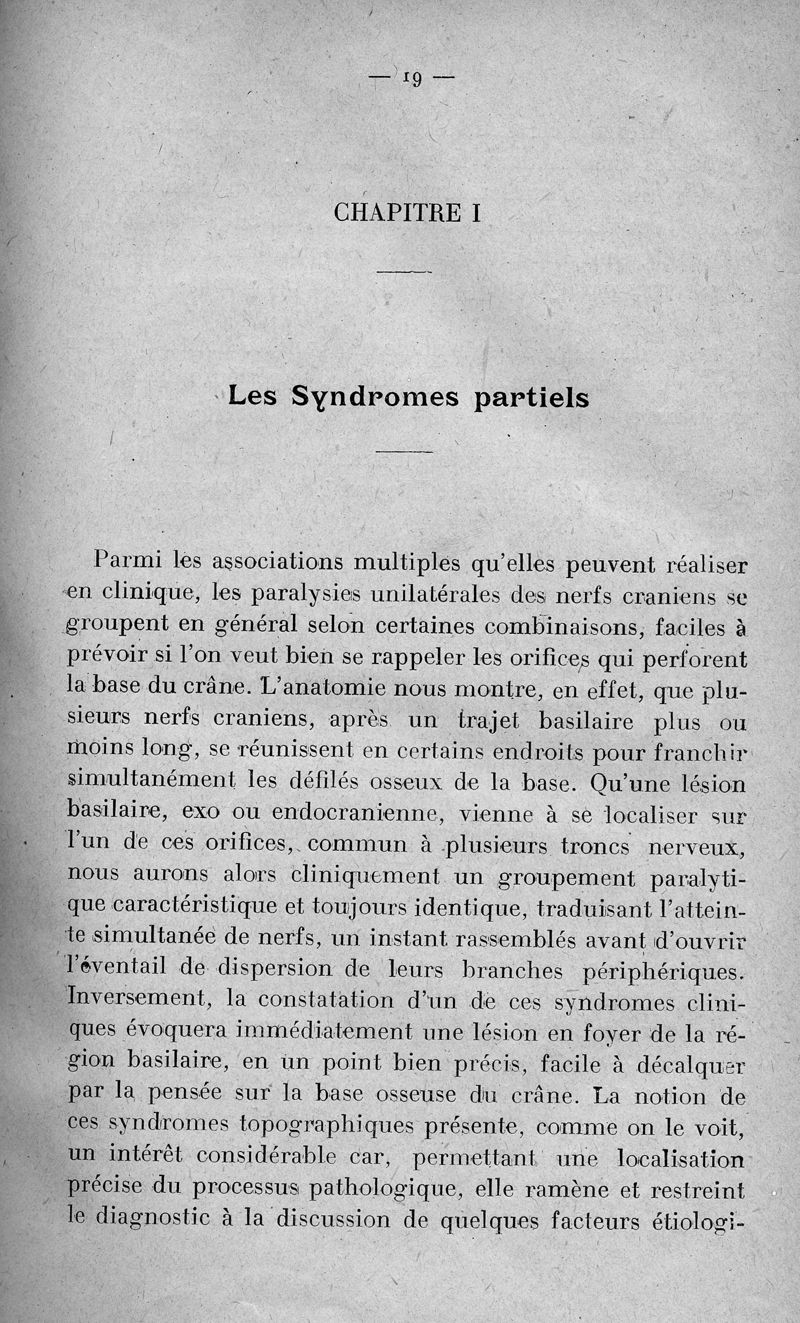 — 19 —

CHAPITRE I

Les Syndromes partiels

Parmi les associations multiples qu'elles peuvent réaliser en clinique, les paralysies unilatérales des nerfs craniens se groupent en général selon certaines combinaisons, faciles à prévoir si l'on veut bien se rappeler les orifices qui perforent la base du crâne. L'anatomie nous montre, en effet, que plusieurs nerfs craniens, après un trajet basilaire plus ou moins long, se réunissent en certains endroits pour franchir simultanément les défilés osseux de la base. Qu'une lésion basilaire, exo ou endocranienne, vienne à se localiser sur l'un de ces orifices, commun à plusieurs troncs nerveux, nous aurons alors cliniquement un groupement paralytique caractéristique et toujours identique, traduisant l'atteinte simultanée de nerfs, un instant rassemblés avant d'ouvrir l'éventail de dispersion de leurs branches périphériques. Inversement, la constatation d'un de ces syndromes cliniques évoquera immédiatement une lésion en foyer de la région basilaire, en un point bien précis, facile à décalquer par la pensée sur la base osseuse du crâne. La notion de ces syndromes topographiques présente, comme on le voit, un intérêt considérable car, permettant une localisation précise du processus pathologique, elle ramène et restreint le diagnostic à la discussion de quelques facteurs étiologi-